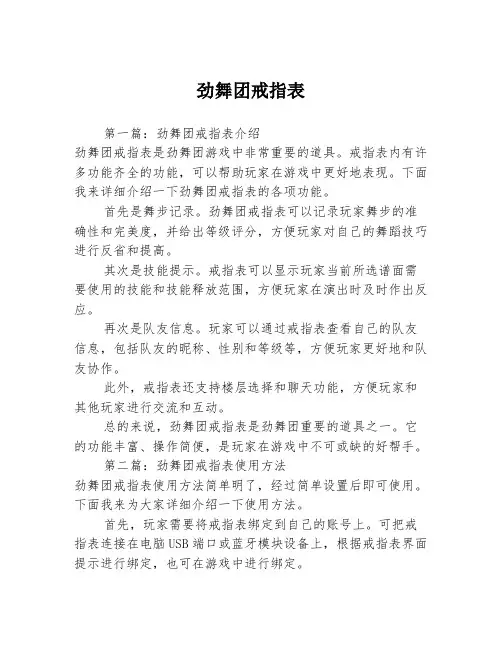 劲舞团戒指表

第一篇：劲舞团戒指表介绍
劲舞团戒指表是劲舞团游戏中非常重要的道具。戒指表内有许多功能齐全的功能，可以帮助玩家在游戏中更好地表现。下面我来详细介绍一下劲舞团戒指表的各项功能。

首先是舞步记录。劲舞团戒指表可以记录玩家舞步的准确性和完美度，并给出等级评分，方便玩家对自己的舞蹈技巧进行反省和提高。

其次是技能提示。戒指表可以显示玩家当前所选谱面需要使用的技能和技能释放范围，方便玩家在演出时及时作出反应。

再次是队友信息。玩家可以通过戒指表查看自己的队友信息，包括队友的昵称、性别和等级等，方便玩家更好地和队友协作。

此外，戒指表还支持楼层选择和聊天功能，方便玩家和其他玩家进行交流和互动。

总的来说，劲舞团戒指表是劲舞团重要的道具之一。它的功能丰富、操作简便，是玩家在游戏中不可或缺的好帮手。

第二篇：劲舞团戒指表使用方法
劲舞团戒指表使用方法简单明了，经过简单设置后即可使用。下面我来为大家详细介绍一下使用方法。

首先，玩家需要将戒指表绑定到自己的账号上。可把戒指表连接在电脑USB端口或蓝牙模块设备上，根据戒指表界面提示进行绑定，也可在游戏中进行绑定。